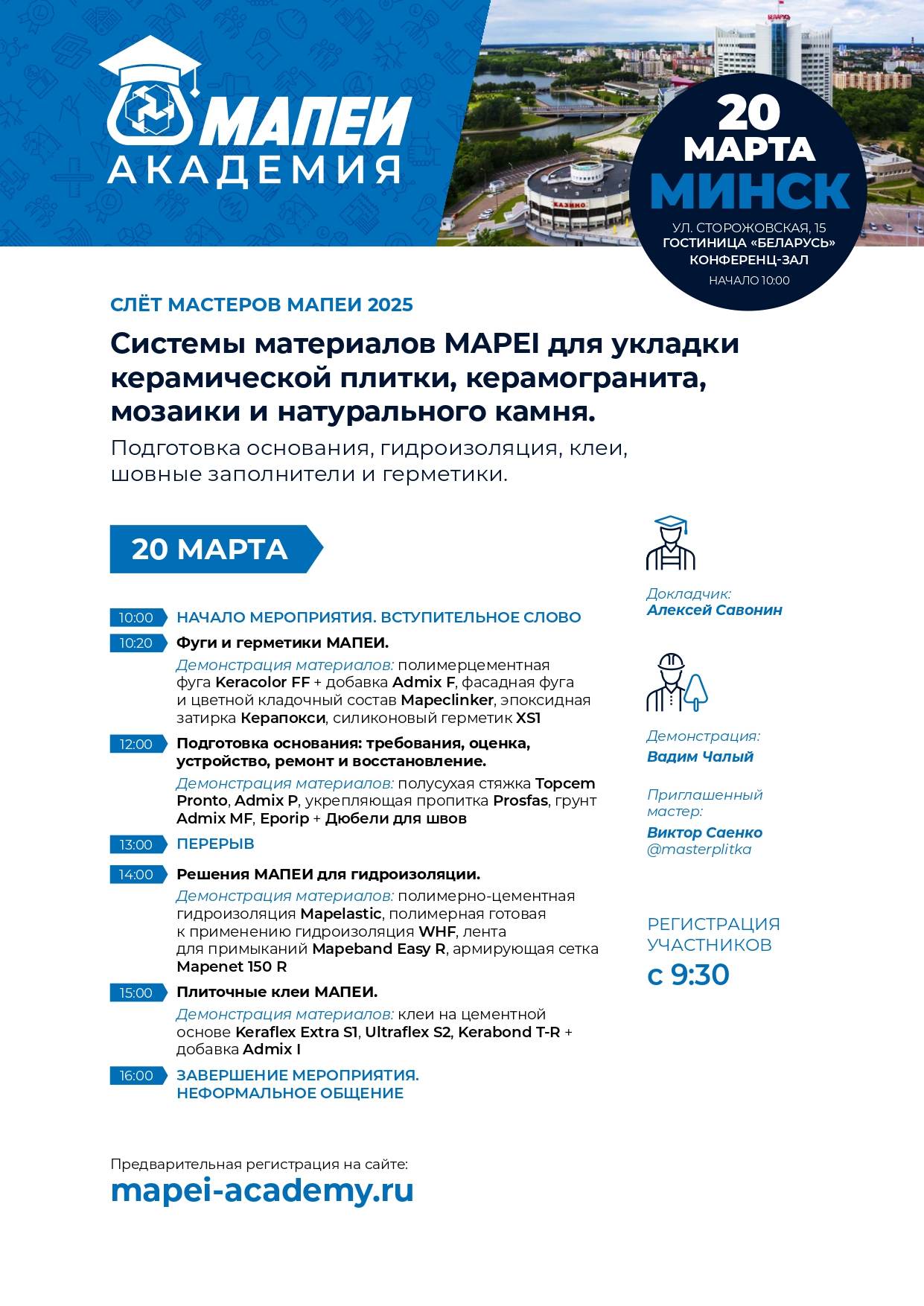 МАПЕИ
АКАДЕМИЯ

БЕЛАРУСЬ

КАЗИНО

20
МАРТА
МИНСК

УЛ. СТОРОЖОВСКАЯ, 15
ГОСТИНИЦА «БЕЛАРУСЬ»
КОНФЕРЕНЦ-ЗАЛ
НАЧАЛО 10:00

СЛЁТ МАСТЕРОВ МАПЕИ 2025

Системы материалов MAPEI для укладки керамической плитки, керамогранита, мозаики и натурального камня.

Подготовка основания, гидроизоляция, клеи, шовные заполнители и герметики.

20 МАРТА

10:00 НАЧАЛО МЕРОПРИЯТИЯ. ВСТУПИТЕЛЬНОЕ СЛОВО

10:20 Фуги и герметики МАПЕИ.
Демонстрация материалов: полимерцементная фуга Keracolor FF + добавка Admix F, фасадная фуга и цветной кладочный состав Mapeclinker, эпоксидная затирка Керапокси, силиконовый герметик XS1

12:00 Подготовка основания: требования, оценка, устройство, ремонт и восстановление.
Демонстрация материалов: полусухая стяжка Topcem Pronto, Admix P, укрепляющая пропитка Prosfas, грунт Admix MF, Eporip + Дюбели для швов

13:00 ПЕРЕРЫВ

14:00 Решения МАПЕИ для гидроизоляции.
Демонстрация материалов: полимерно-цементная гидроизоляция Mapelastic, полимерная готовая к применению гидроизоляция WHF, лента для примыканий Mapeband Easy R, армирующая сетка Mapenet 150 R

15:00 Плиточные клеи МАПЕИ.
Демонстрация материалов: клеи на цементной основе Keraflex Extra S1, Ultraflex S2, Kerabond T-R + добавка Admix I

16:00 ЗАВЕРШЕНИЕ МЕРОПРИЯТИЯ.
НЕФОРМАЛЬНОЕ ОБЩЕНИЕ

Докладчик:
Алексей Савонин

Демонстрация:
Вадим Чалый

Приглашенный мастер:
Виктор Саенко
@masterplitka

РЕГИСТРАЦИЯ УЧАСТНИКОВ
с 9:30

Предварительная регистрация на сайте:
mapei-academy.ru